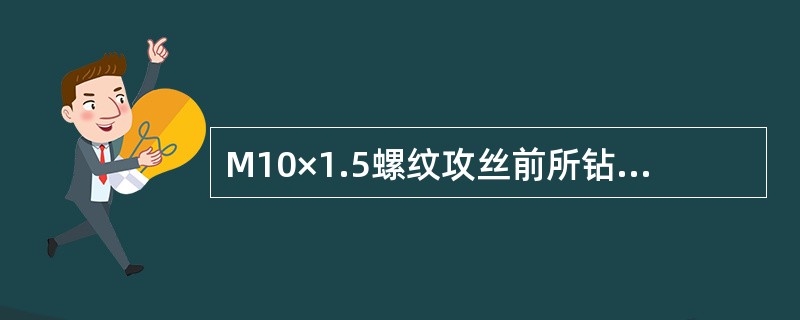 M10×1.5螺纹攻丝前所钻...